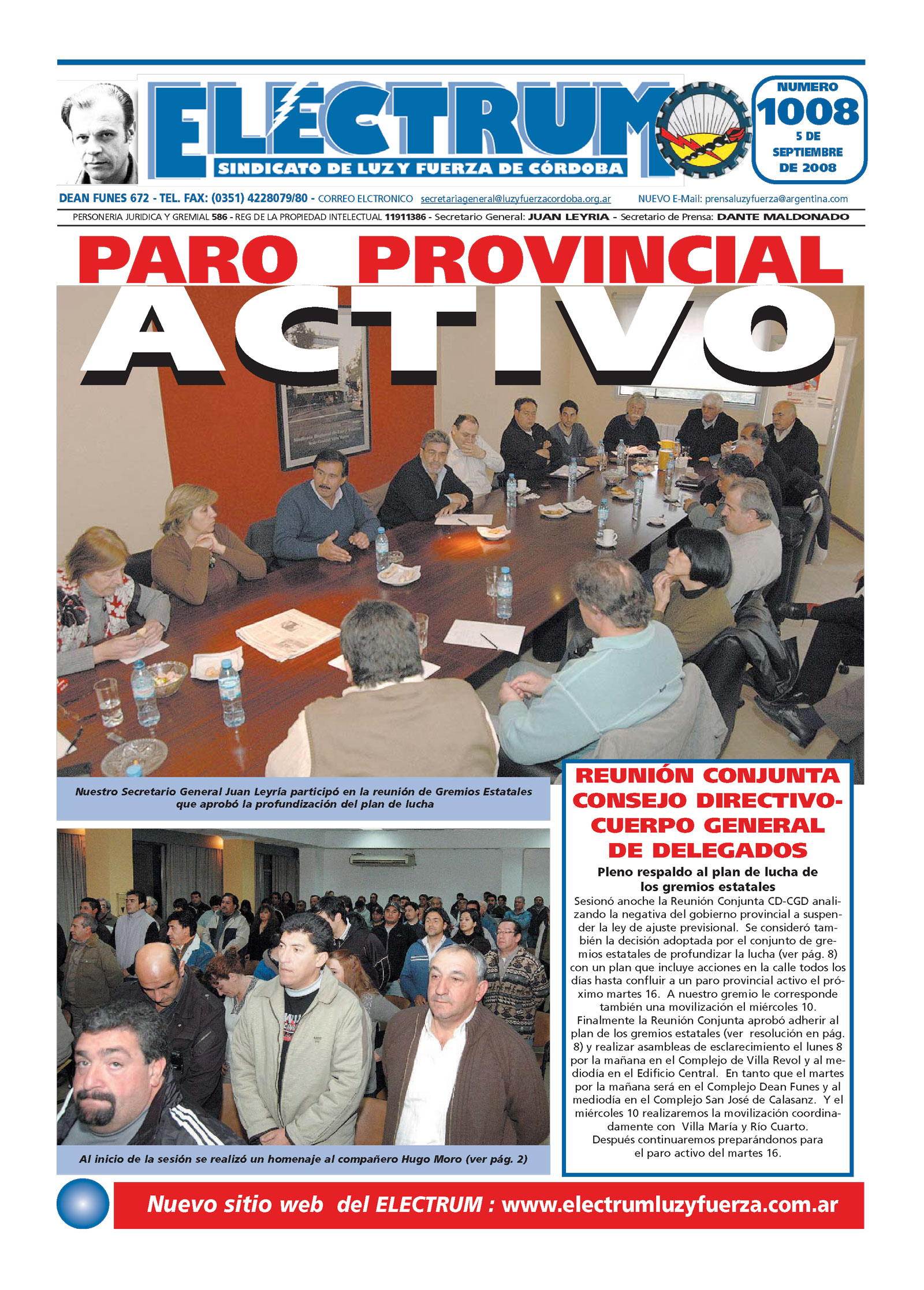 ELECTRUM
SINDICATO DE LUZ Y FUERZA DE CÓRDOBA

NUMERO
1008
5 DE SEPTIEMBRE DE 2008

DEAN FUNES 672 - TEL. FAX: (0351) 4228079/80 - CORREO ELCTRONICO secretariageneral@luzyfuerzacordoba.org.ar NUEVO E-Mail: prensaluzyfuerza@argentina.com

PERSONERIA JURIDICA Y GREMIAL 586 - REG DE LA PROPIEDAD INTELECTUAL 11911386 - Secretario General: JUAN LEYRIA - Secretario de Prensa: DANTE MALDONADO

PARO PROVINCIAL
ACTIVO

Nuestro Secretario General Juan Leyría participó en la reunión de Gremios Estatales que aprobó la profundización del plan de lucha

Al inicio de la sesión se realizó un homenaje al compañero Hugo Moro (ver pág. 2)

REUNIÓN CONJUNTA CONSEJO DIRECTIVO-CUERPO GENERAL DE DELEGADOS

Pleno respaldo al plan de lucha de los gremios estatales

Sesionó anoche la Reunión Conjunta CD-CGD analizando la negativa del gobierno provincial a suspender la ley de ajuste previsional. Se consideró también la decisión adoptada por el conjunto de gremios estatales de profundizar la lucha (ver pág. 8) con un plan que incluye acciones en la calle todos los días hasta confluir a un paro provincial activo el próximo martes 16. A nuestro gremio le corresponde también una movilización el miércoles 10.
Finalmente la Reunión Conjunta aprobó adherir al plan de los gremios estatales (ver resolución en pág. 8) y realizar asambleas de esclarecimiento el lunes 8 por la mañana en el Complejo de Villa Revol y al mediodía en el Edificio Central. En tanto que el martes por la mañana será en el Complejo Dean Funes y al mediodía en el Complejo San José de Calasanz. Y el miércoles 10 realizaremos la movilización coordinadamente con Villa María y Río Cuarto.
Después continuaremos preparándonos para el paro activo del martes 16.

Nuevo sitio web del ELECTRUM : www.electrumluzyfuerza.com.ar